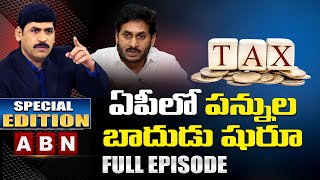 TAX

SPECIAL EDITION

ABN

ఏపీలో పన్నుల బాదుడు షురూ

FULL EPISODE